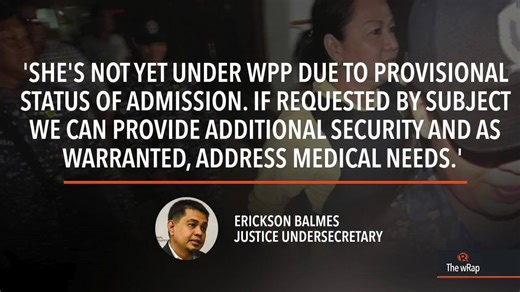 'SHE'S NOT YET UNDER WPP DUE TO PROVISIONAL STATUS OF ADMISSION. IF REQUESTED BY SUBJECT WE CAN PROVIDE ADDITIONAL SECURITY AND AS WARRANTED, ADDRESS MEDICAL NEEDS.'

ERICKSON BALMES
JUSTICE UNDERSECRETARY

The wRap